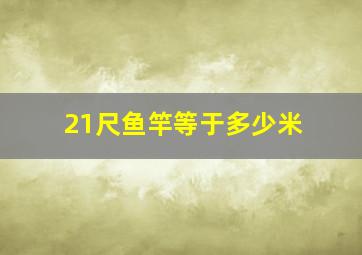 21尺鱼竿等于多少米